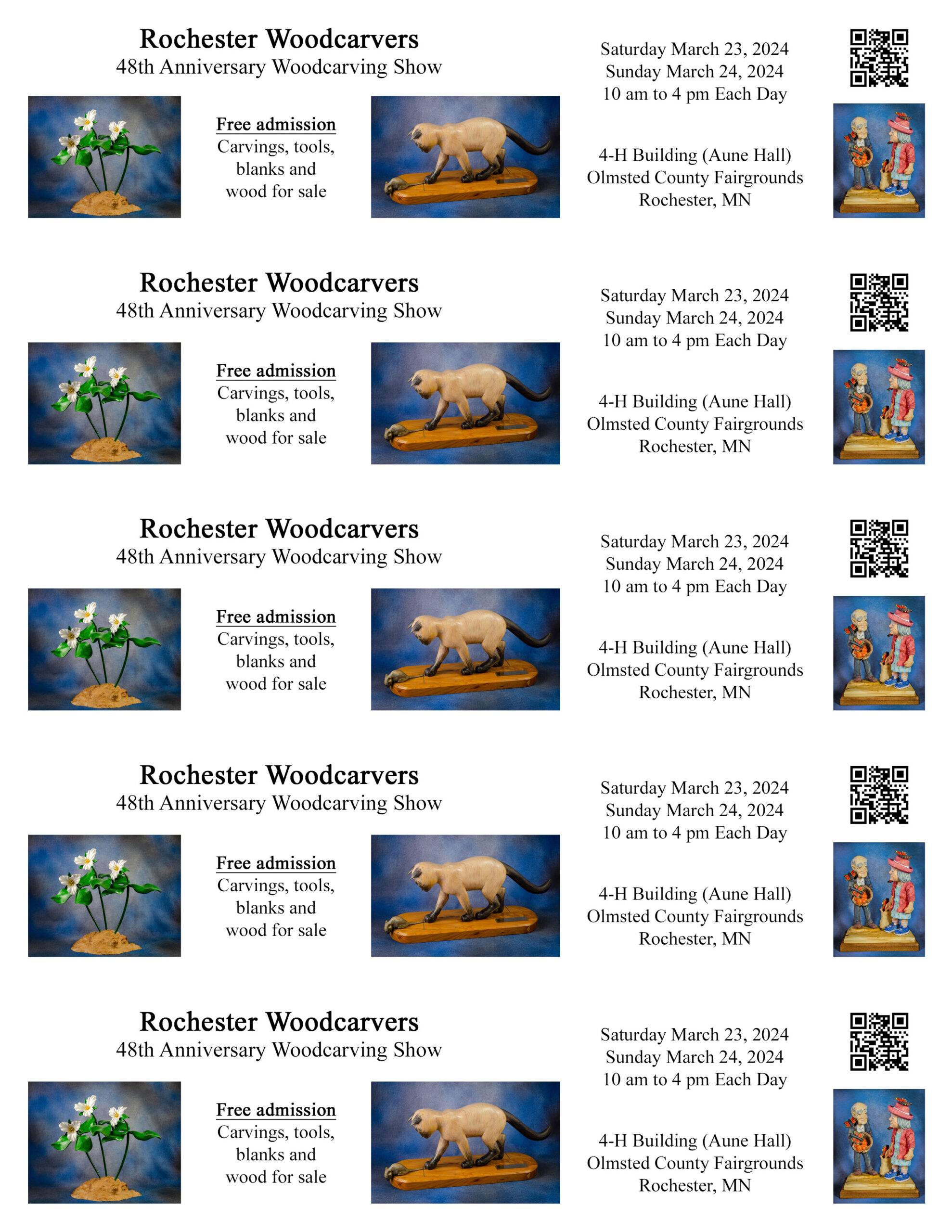 Rochester Woodcarvers
48th Anniversary Woodcarving Show

Free admission
Carvings, tools, blanks and wood for sale

Saturday March 23, 2024
Sunday March 24, 2024
10 am to 4 pm Each Day

4-H Building (Aune Hall)
Olmsted County Fairgrounds
Rochester, MN

Rochester Woodcarvers
48th Anniversary Woodcarving Show

Free admission
Carvings, tools, blanks and wood for sale

Saturday March 23, 2024
Sunday March 24, 2024
10 am to 4 pm Each Day

4-H Building (Aune Hall)
Olmsted County Fairgrounds
Rochester, MN

Rochester Woodcarvers
48th Anniversary Woodcarving Show

Free admission
Carvings, tools, blanks and wood for sale

Saturday March 23, 2024
Sunday March 24, 2024
10 am to 4 pm Each Day

4-H Building (Aune Hall)
Olmsted County Fairgrounds
Rochester, MN

Rochester Woodcarvers
48th Anniversary Woodcarving Show

Free admission
Carvings, tools, blanks and wood for sale

Saturday March 23, 2024
Sunday March 24, 2024
10 am to 4 pm Each Day

4-H Building (Aune Hall)
Olmsted County Fairgrounds
Rochester, MN

Rochester Woodcarvers
48th Anniversary Woodcarving Show

Free admission
Carvings, tools, blanks and wood for sale

Saturday March 23, 2024
Sunday March 24, 2024
10 am to 4 pm Each Day

4-H Building (Aune Hall)
Olmsted County Fairgrounds
Rochester, MN